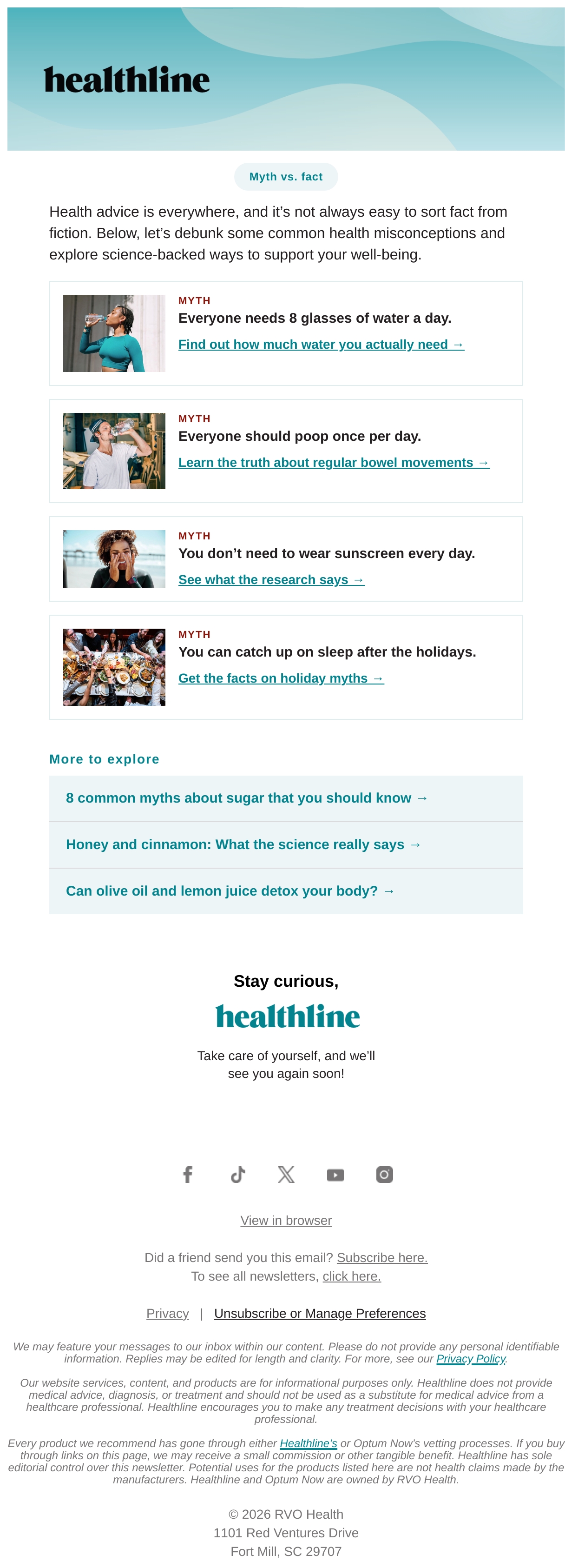 healthline

Myth vs. fact

Health advice is everywhere, and it's not always easy to sort fact from fiction. Below, let's debunk some common health misconceptions and explore science-backed ways to support your well-being.

MYTH
Everyone needs 8 glasses of water a day.
Find out how much water you actually need →

MYTH
Everyone should poop once per day.
Learn the truth about regular bowel movements →

MYTH
You don't need to wear sunscreen every day.
See what the research says →

MYTH
You can catch up on sleep after the holidays.
Get the facts on holiday myths →

More to explore

8 common myths about sugar that you should know →

Honey and cinnamon: What the science really says →

Can olive oil and lemon juice detox your body? →

Stay curious,
healthline

Take care of yourself, and we'll see you again soon!

View in browser

Did a friend send you this email? Subscribe here.
To see all newsletters, click here.

Privacy | Unsubscribe or Manage Preferences

We may feature your messages to our inbox within our content. Please do not provide any personal identifiable information. Replies may be edited for length and clarity. For more, see our Privacy Policy.

Our website services, content, and products are for informational purposes only. Healthline does not provide medical advice, diagnosis, or treatment and should not be used as a substitute for medical advice from a healthcare professional. Healthline encourages you to make any treatment decisions with your healthcare professional.

Every product we recommend has gone through either Healthline's or Optum Now's vetting processes. If you buy through links on this page, we may receive a small commission or other tangible benefit. Healthline has sole editorial control over this newsletter. Potential uses for the products listed here are not health claims made by the manufacturers. Healthline and Optum Now are owned by RVO Health.

© 2026 RVO Health
1101 Red Ventures Drive
Fort Mill, SC 29707